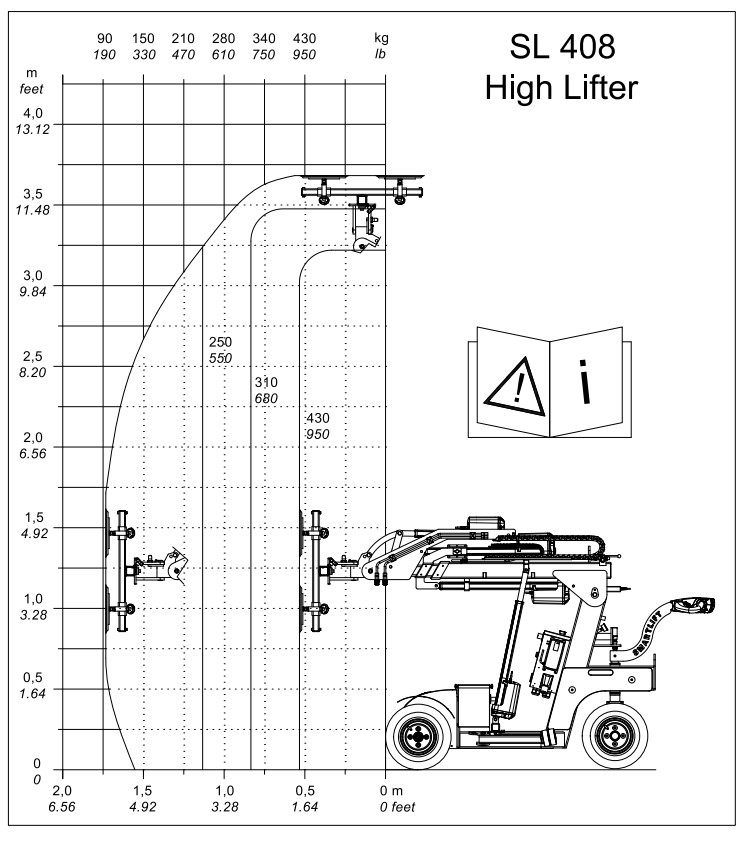 90 150 210 280 340 430 kg
190 330 470 610 750 950 lb

SL 408
High Lifter

m
feet
4,0
13.12
3,5
11.48
3,0
9.84
2,5
8.20
2,0
6.56
1,5
4.92
1,0
3.28
0,5
1.64
0
0

250
550
310
680
430
950

SMARTLIFT

2,0
6.56
1,5
4.92
1,0
3.28
0,5
1.64
0 m
0 feet